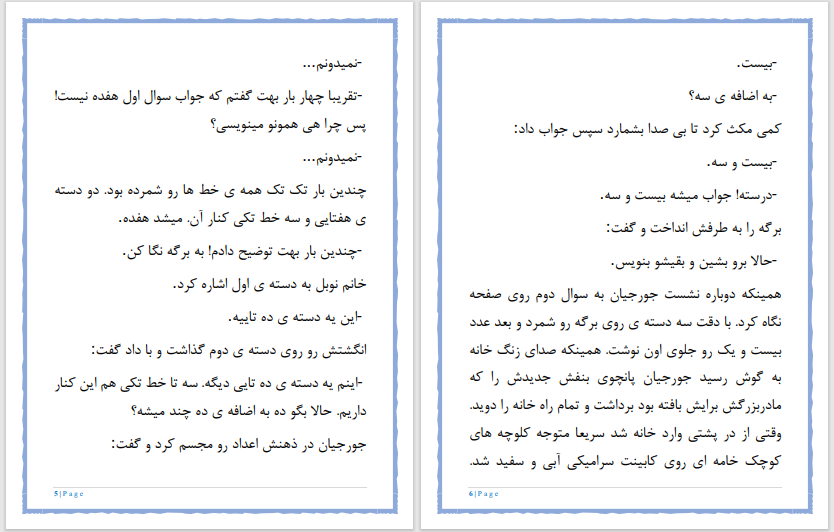 -نمیدونم...

-تقریبا چهار بار بهت گفتم که جواب سوال اول هفده نیست! پس چرا هی همونو مینویسی؟

-نمیدونم...

چندین بار تک تک همه ی خط ها رو شمرده بود. دو دسته ی هفتایی و سه خط تکی کنار آن. میشد هفده.

-چندین بار بهت توضیح دادم! به برگه نگا کن.

خانم نوبل به دسته ی اول اشاره کرد.

-این یه دسته ی ده تاییه.

انگشتش رو روی دسته ی دوم گذاشت و با داد گفت:

-اینم یه دسته ی ده تایی دیگه. سه تا خط تکی هم این کنار داریم. حالا بگو ده به اضافه ی ده چند میشه؟

جورجیان در ذهنش اعداد رو مجسم کرد و گفت:

5 | Page

-بیست.

-به اضافه ی سه؟

کمی مکث کرد تا بی صدا بشمارد سپس جواب داد:

-بیست و سه.

-درسته! جواب میشه بیست و سه.

برگه را به طرفش انداخت و گفت:

-حالا برو بشین و بقیشو بنویس.

همینکه دوباره نشست جورجیان به سوال دوم روی صفحه نگاه کرد. با دقت سه دسته ی روی برگه رو شمرد و بعد عدد بیست و یک رو جلوی اون نوشت. همینکه صدای زنگ خانه به گوش رسید جورجیان پانچوی بنفش جدیدش را که مادربزرگش برایش بافته بود برداشت و تمام راه خانه را دوید. وقتی از در پشتی وارد خانه شد سریعا متوجه کلوچه های کوچک خامه ای روی کابینت سرامیکی آبی و سفید شد.

6 | Page